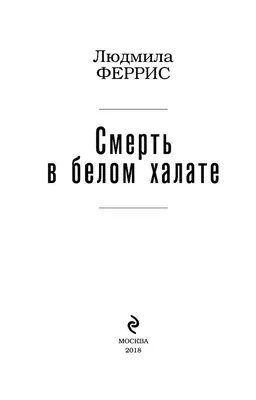 Людмила
ФЕРРИС

Смерть
в белом халате

МОСКВА
2018